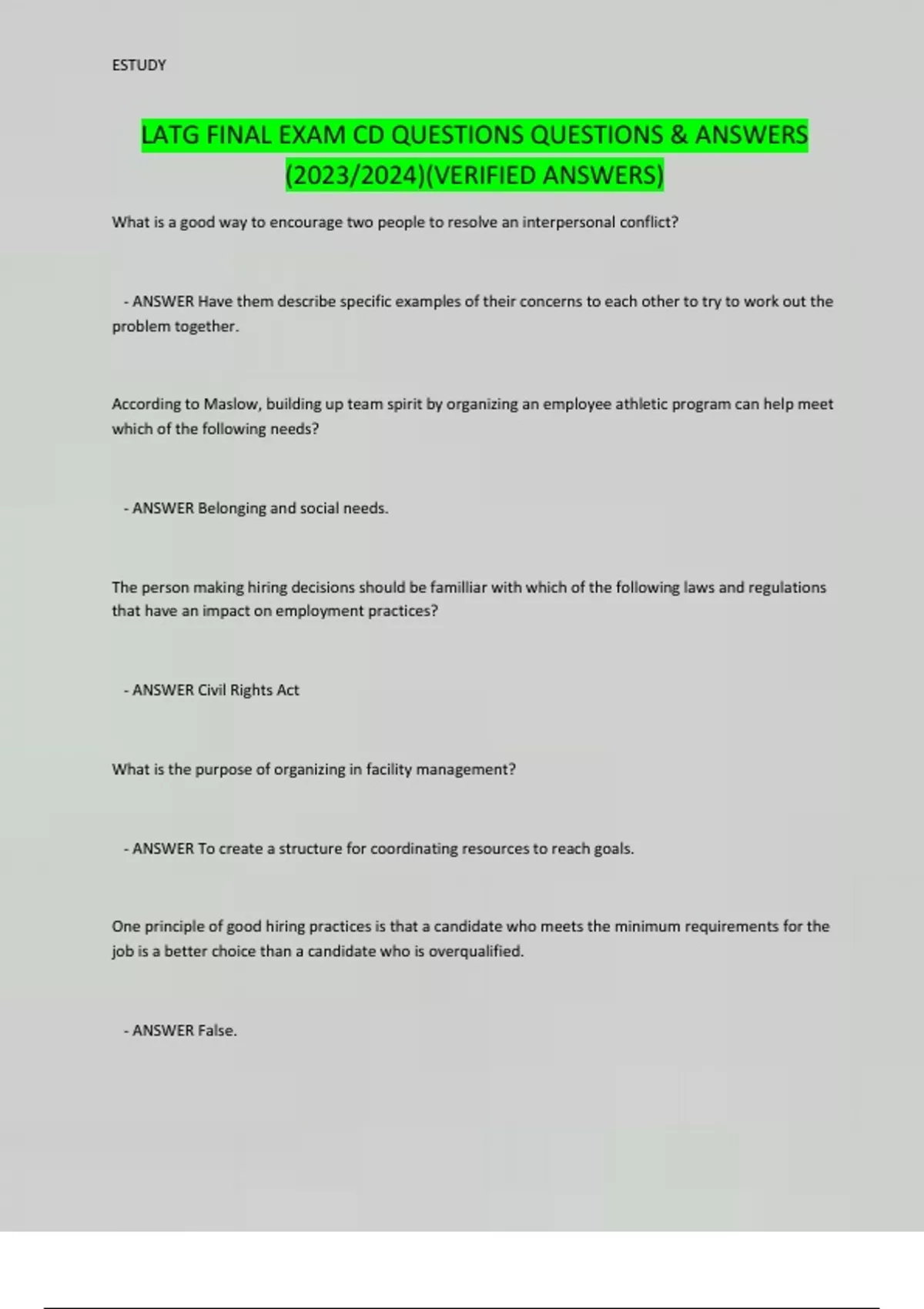 ESTUDY

LATG FINAL EXAM CD QUESTIONS QUESTIONS & ANSWERS (2023/2024)(VERIFIED ANSWERS)

What is a good way to encourage two people to resolve an interpersonal conflict?

- ANSWER Have them describe specific examples of their concerns to each other to try to work out the problem together.

According to Maslow, building up team spirit by organizing an employee athletic program can help meet which of the following needs?

- ANSWER Belonging and social needs.

The person making hiring decisions should be familliar with which of the following laws and regulations that have an impact on employment practices?

- ANSWER Civil Rights Act

What is the purpose of organizing in facility management?

- ANSWER To create a structure for coordinating resources to reach goals.

One principle of good hiring practices is that a candidate who meets the minimum requirements for the job is a better choice than a candidate who is overqualified.

- ANSWER False.